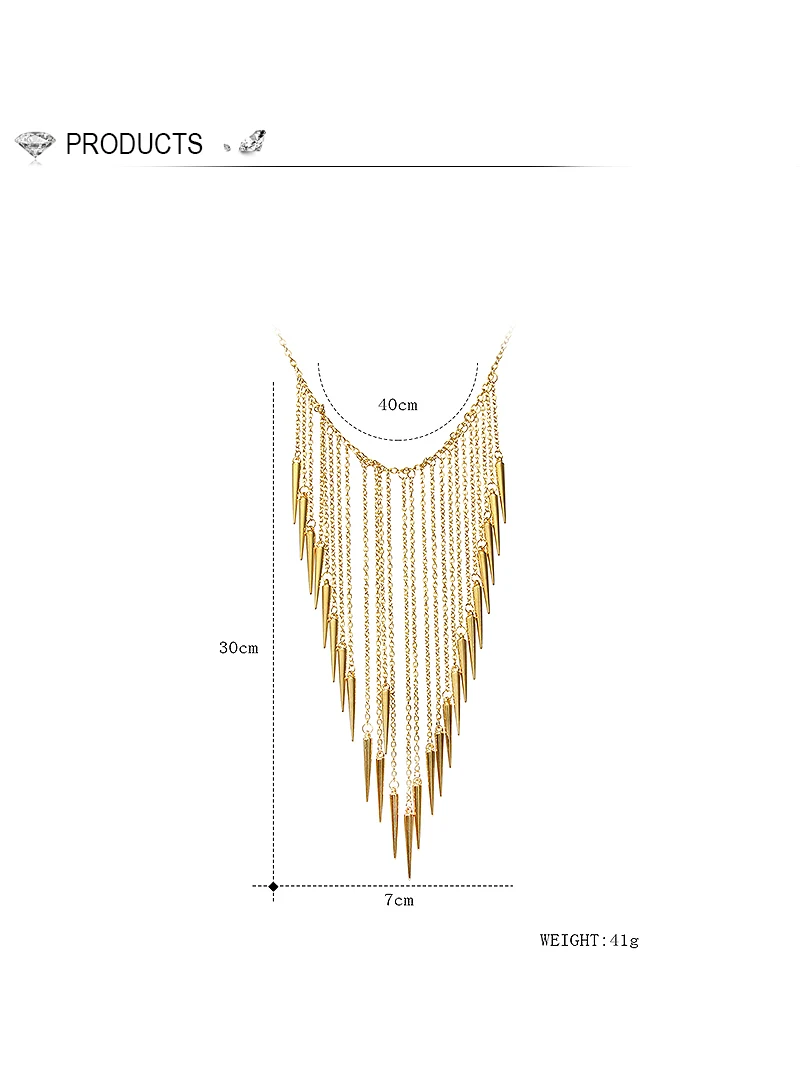 PRODUCTS

40cm

30cm

7cm

WEIGHT:41g